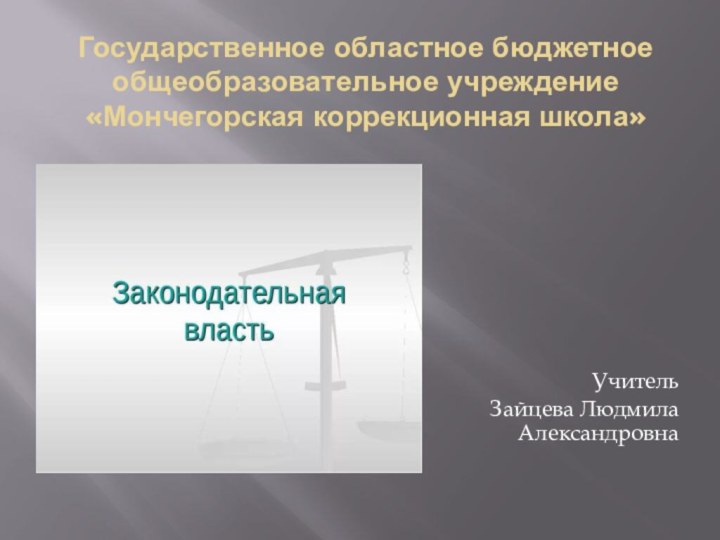 Государственное областное бюджетное общеобразовательное учреждение «Мончегорская коррекционная школа»

Законодательная власть

Учитель
Зайцева Людмила Александровна